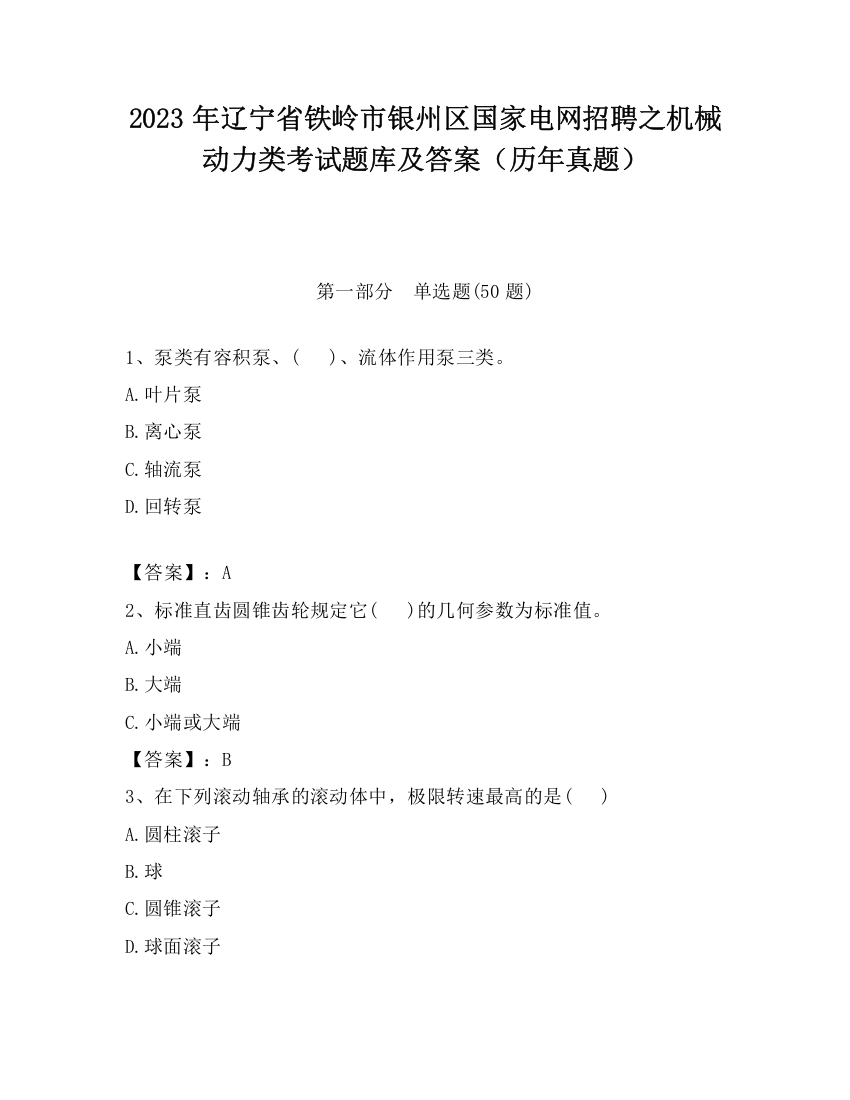 2023 年辽宁省铁岭市银州区国家电网招聘之机械动力类考试题库及答案（历年真题）

第一部分　单选题(50 题)

1、泵类有容积泵、(　　)、流体作用泵三类。

A.叶片泵

B.离心泵

C.轴流泵

D.回转泵

【答案】：A

2、标准直齿圆锥齿轮规定它(　　)的几何参数为标准值。

A.小端

B.大端

C.小端或大端

【答案】：B

3、在下列滚动轴承的滚动体中，极限转速最高的是(　　)

A.圆柱滚子

B.球

C.圆锥滚子

D.球面滚子